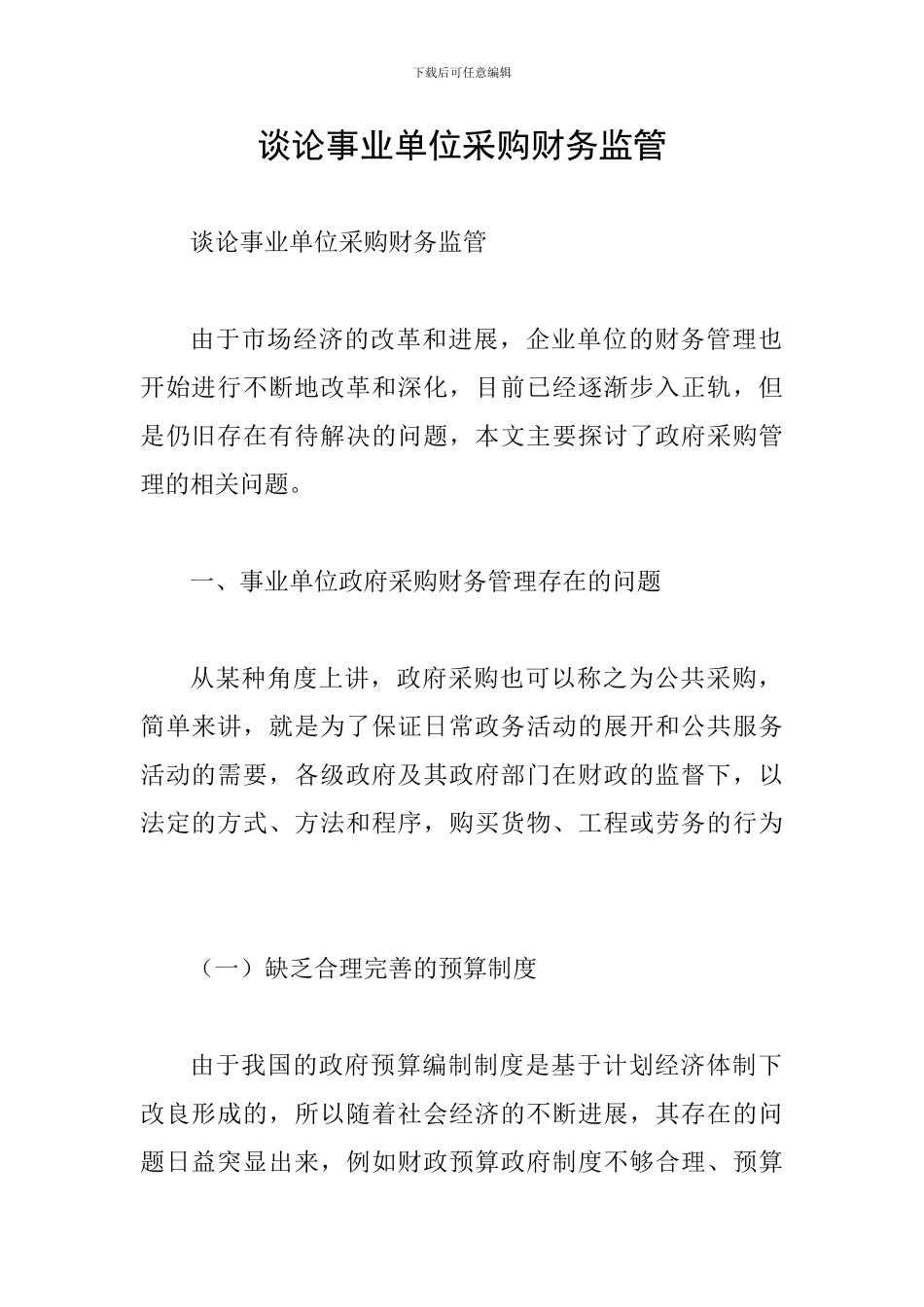 下载后可任意编辑

谈论事业单位采购财务监管

谈论事业单位采购财务监管

由于市场经济的改革和进展，企业单位的财务管理也开始进行不断地改革和深化，目前已经逐渐步入正轨，但是仍旧存在有待解决的问题，本文主要探讨了政府采购管理的相关问题。

一、事业单位政府采购财务管理存在的问题

从某种角度上讲，政府采购也可以称之为公共采购，简单来讲，就是为了保证日常政务活动的展开和公共服务活动的需要，各级政府及其政府部门在财政的监督下，以法定的方式、方法和程序，购买货物、工程或劳务的行为

（一）缺乏合理完善的预算制度

由于我国的政府预算编制制度是基于计划经济体制下改良形成的，所以随着社会经济的不断进展，其存在的问题日益突显出来，例如财政预算政府制度不够合理、预算